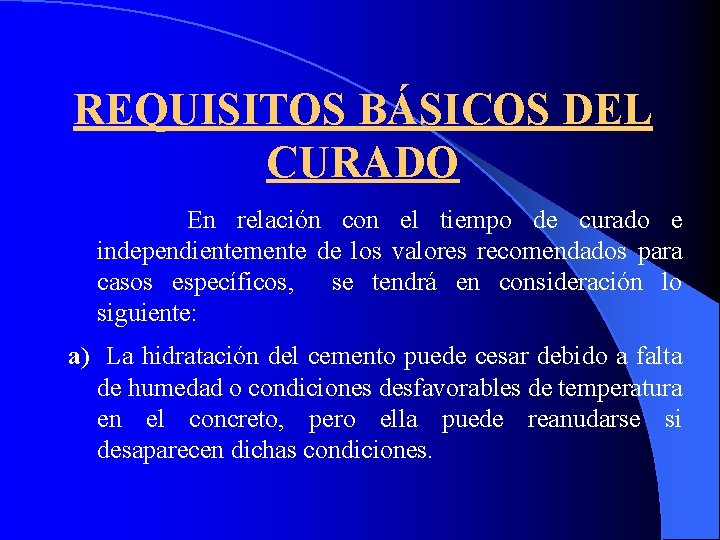 REQUISITOS BÁSICOS DEL CURADO

En relación con el tiempo de curado e independientemente de los valores recomendados para casos específicos, se tendrá en consideración lo siguiente:

a) La hidratación del cemento puede cesar debido a falta de humedad o condiciones desfavorables de temperatura en el concreto, pero ella puede reanudarse si desaparecen dichas condiciones.